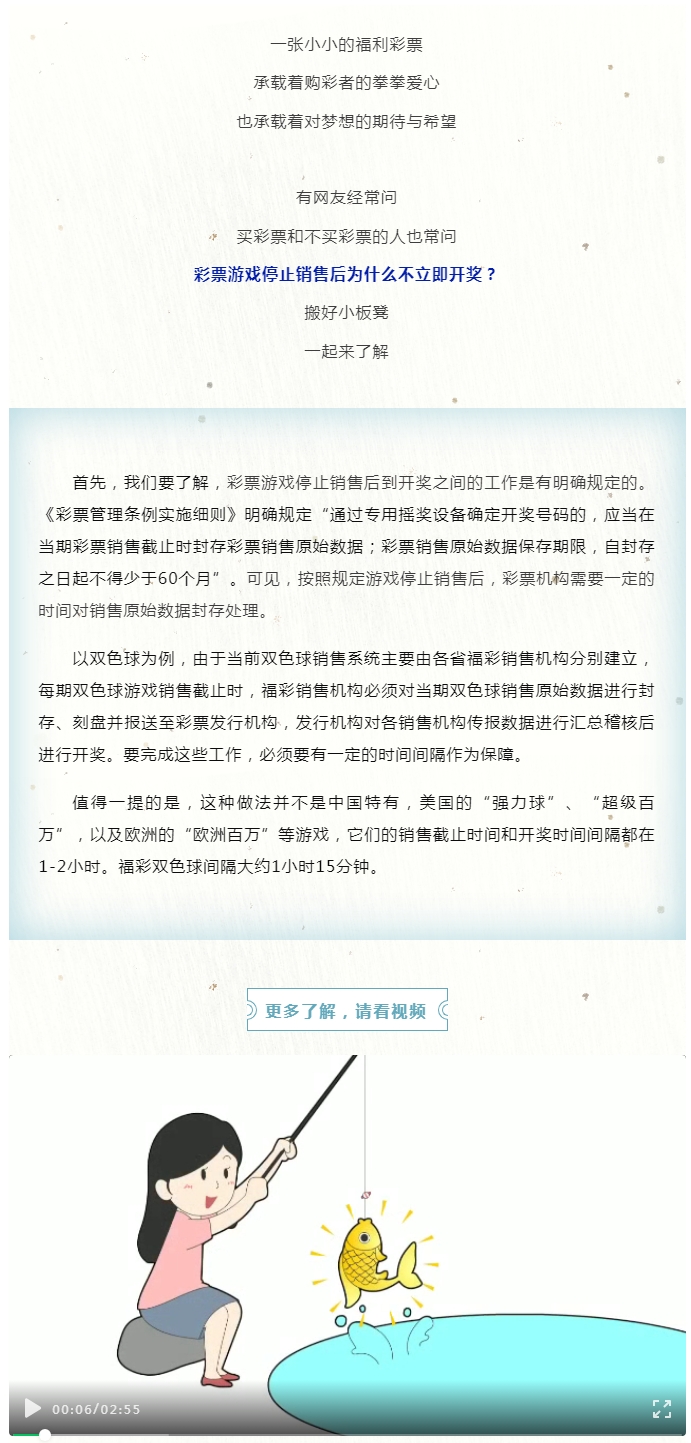 一张小小的福利彩票

承载着购彩者的拳拳爱心

也承载着对梦想的期待与希望

有网友经常问

买彩票和不买彩票的人也常问

彩票游戏停止销售后为什么不立即开奖？

搬好小板凳

一起来了解

首先，我们要了解，彩票游戏停止销售后到开奖之间的工作是有明确规定的。《彩票管理条例实施细则》明确规定“通过专用摇奖设备确定开奖号码的，应当在当期彩票销售截止时封存彩票销售原始数据；彩票销售原始数据保存期限，自封存之日起不得少于60个月”。可见，按照规定游戏停止销售后，彩票机构需要一定的时间对销售原始数据封存处理。

以双色球为例，由于当前双色球销售系统主要由各省福彩销售机构分别建立，每期双色球游戏销售截止时，福彩销售机构必须对当期双色球销售原始数据进行封存、刻盘并报送至彩票发行机构，发行机构对各销售机构传报数据进行汇总稽核后进行开奖。要完成这些工作，必须要有一定的时间间隔作为保障。

值得一提的是，这种做法并不是中国特有，美国的“强力球”、“超级百万”，以及欧洲的“欧洲百万”等游戏，它们的销售截止时间和开奖时间间隔都在1-2小时。福彩双色球间隔大约1小时15分钟。

更多了解，请看视频

00:06/02:55